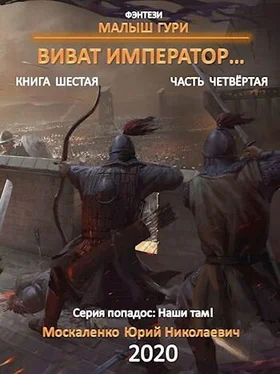 ФЭНТЕЗИ
МАЛЫШ ГУРИ

ВИВАТ ИМПЕРАТОР...

КНИГА ШЕСТАЯ

ЧАСТЬ ЧЕТВЁРТАЯ

Серия попадос: Наши там!

Москаленко Юрий Николаевич

2020